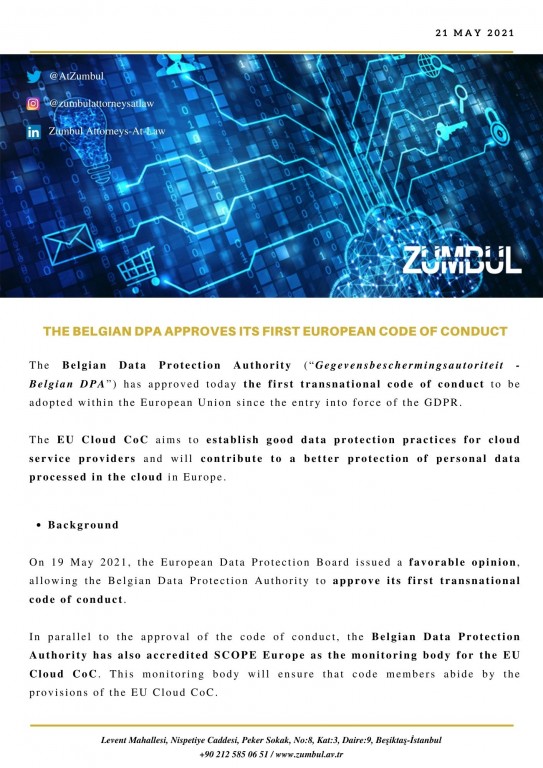 21 MAY 2021

@AtZumbul

@zumbulattorneysatlaw

Zumbul Attorneys-At-Law

ZUMBUL

THE BELGIAN DPA APPROVES ITS FIRST EUROPEAN CODE OF CONDUCT

The Belgian Data Protection Authority ("Gegevensbeschermingsautoriteit - Belgian DPA") has approved today the first transnational code of conduct to be adopted within the European Union since the entry into force of the GDPR.

The EU Cloud CoC aims to establish good data protection practices for cloud service providers and will contribute to a better protection of personal data processed in the cloud in Europe.

• Background

On 19 May 2021, the European Data Protection Board issued a favorable opinion, allowing the Belgian Data Protection Authority to approve its first transnational code of conduct.

In parallel to the approval of the code of conduct, the Belgian Data Protection Authority has also accredited SCOPE Europe as the monitoring body for the EU Cloud CoC. This monitoring body will ensure that code members abide by the provisions of the EU Cloud CoC.

Levent Mahallesi, Nispetiye Caddesi, Peker Sokak, No:8, Kat:3, Daire:9, Beşiktaş-İstanbul
+90 212 585 06 51 / www.zumbul.av.tr